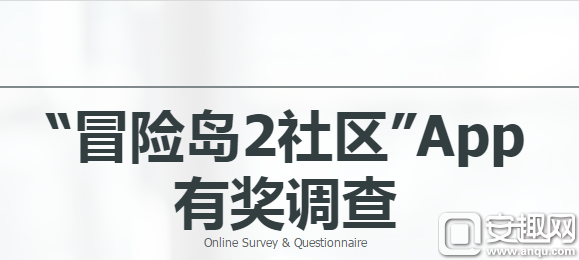 “冒险岛2社区”App
有奖调查
Online Survey & Questionnaire

安趣网
www.anqu.com